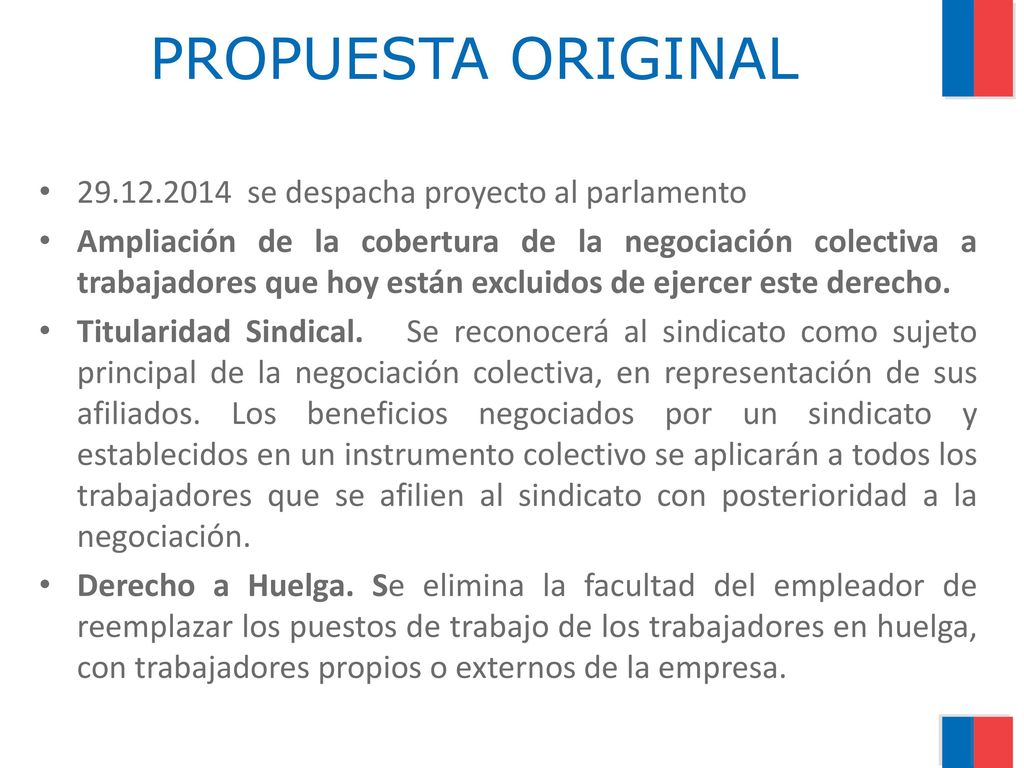 PROPUESTA ORIGINAL

• 29.12.2014 se despacha proyecto al parlamento

• Ampliación de la cobertura de la negociación colectiva a trabajadores que hoy están excluidos de ejercer este derecho.

• Titularidad Sindical. Se reconocerá al sindicato como sujeto principal de la negociación colectiva, en representación de sus afiliados. Los beneficios negociados por un sindicato y establecidos en un instrumento colectivo se aplicarán a todos los trabajadores que se afilien al sindicato con posterioridad a la negociación.

• Derecho a Huelga. Se elimina la facultad del empleador de reemplazar los puestos de trabajo de los trabajadores en huelga, con trabajadores propios o externos de la empresa.